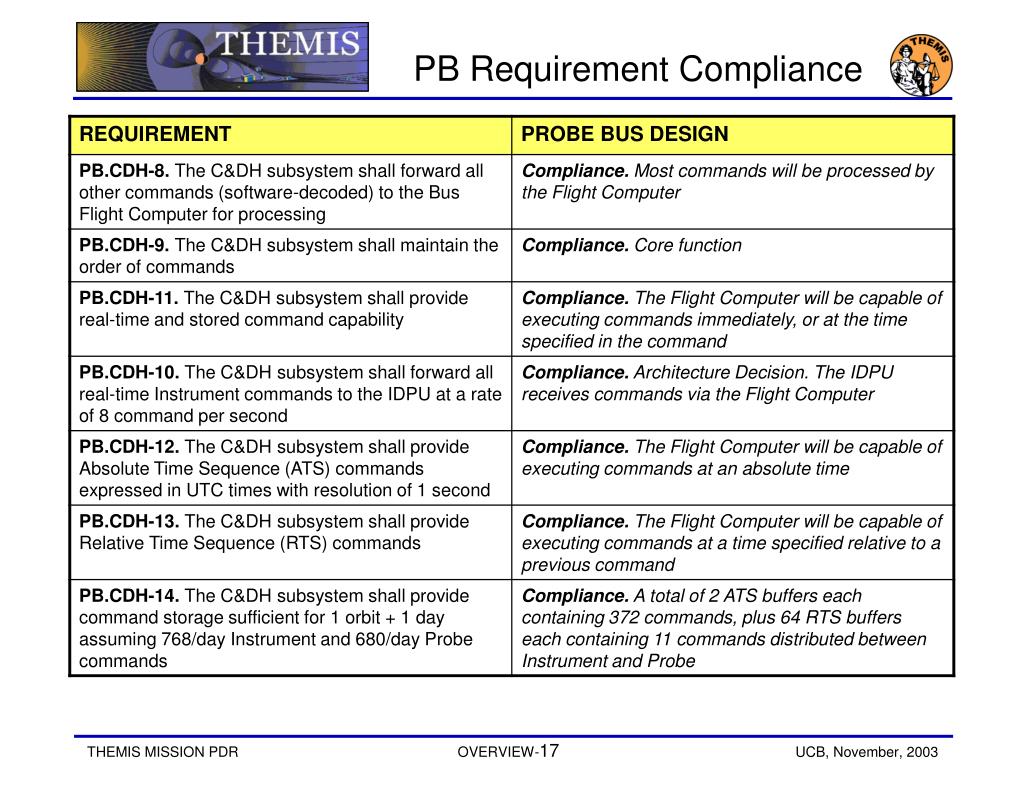 THEMIS

PB Requirement Compliance

THEMIS

| REQUIREMENT | PROBE BUS DESIGN |
|---|---|
| PB.CDH-8. The C&DH subsystem shall forward all other commands (software-decoded) to the Bus Flight Computer for processing | Compliance. Most commands will be processed by the Flight Computer |
| PB.CDH-9. The C&DH subsystem shall maintain the order of commands | Compliance. Core function |
| PB.CDH-11. The C&DH subsystem shall provide real-time and stored command capability | Compliance. The Flight Computer will be capable of executing commands immediately, or at the time specified in the command |
| PB.CDH-10. The C&DH subsystem shall forward all real-time Instrument commands to the IDPU at a rate of 8 command per second | Compliance. Architecture Decision. The IDPU receives commands via the Flight Computer |
| PB.CDH-12. The C&DH subsystem shall provide Absolute Time Sequence (ATS) commands expressed in UTC times with resolution of 1 second | Compliance. The Flight Computer will be capable of executing commands at an absolute time |
| PB.CDH-13. The C&DH subsystem shall provide Relative Time Sequence (RTS) commands | Compliance. The Flight Computer will be capable of executing commands at a time specified relative to a previous command |
| PB.CDH-14. The C&DH subsystem shall provide command storage sufficient for 1 orbit + 1 day assuming 768/day Instrument and 680/day Probe commands | Compliance. A total of 2 ATS buffers each containing 372 commands, plus 64 RTS buffers each containing 11 commands distributed between Instrument and Probe |

THEMIS MISSION PDR

OVERVIEW-17

UCB, November, 2003